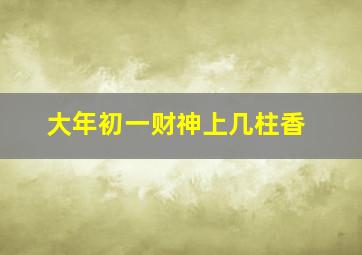 大年初一财神上几柱香